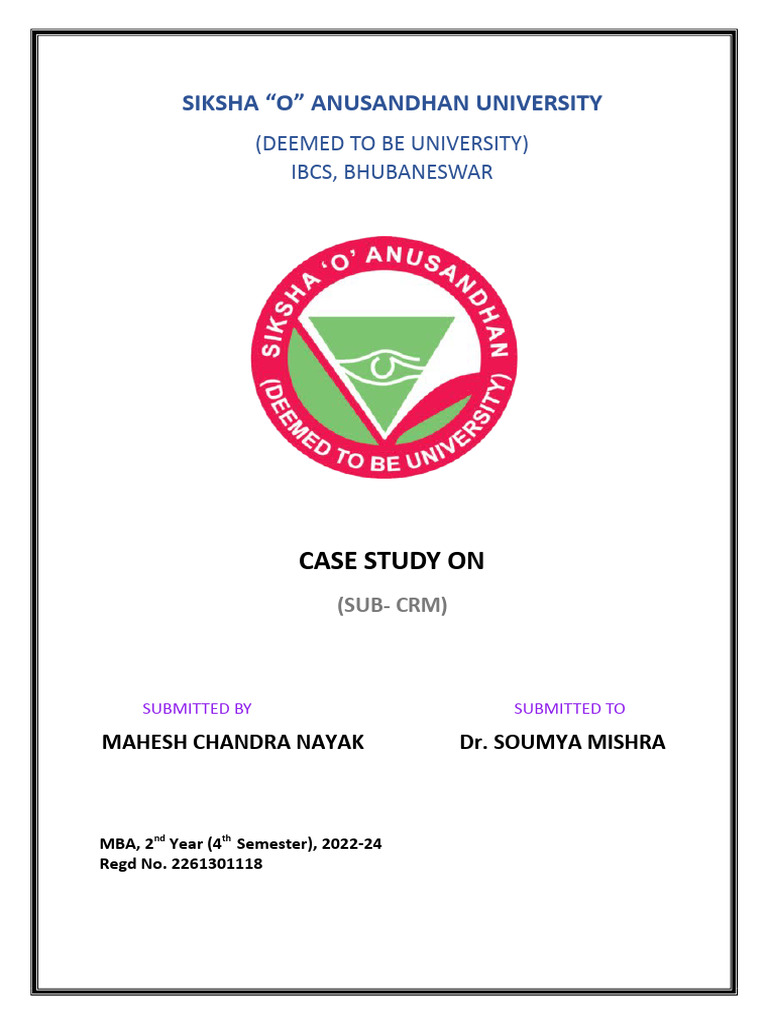 SIKSHA "O" ANUSANDHAN UNIVERSITY

(DEEMED TO BE UNIVERSITY)
IBCS, BHUBANESWAR

SIKSHA 'O' ANUSANDHAN
(DEEMED TO BE UNIVERSITY)

CASE STUDY ON

(SUB- CRM)

SUBMITTED BY

MAHESH CHANDRA NAYAK

SUBMITTED TO

Dr. SOUMYA MISHRA

MBA, 2$^{nd}$ Year (4$^{th}$ Semester), 2022-24
Regd No. 2261301118